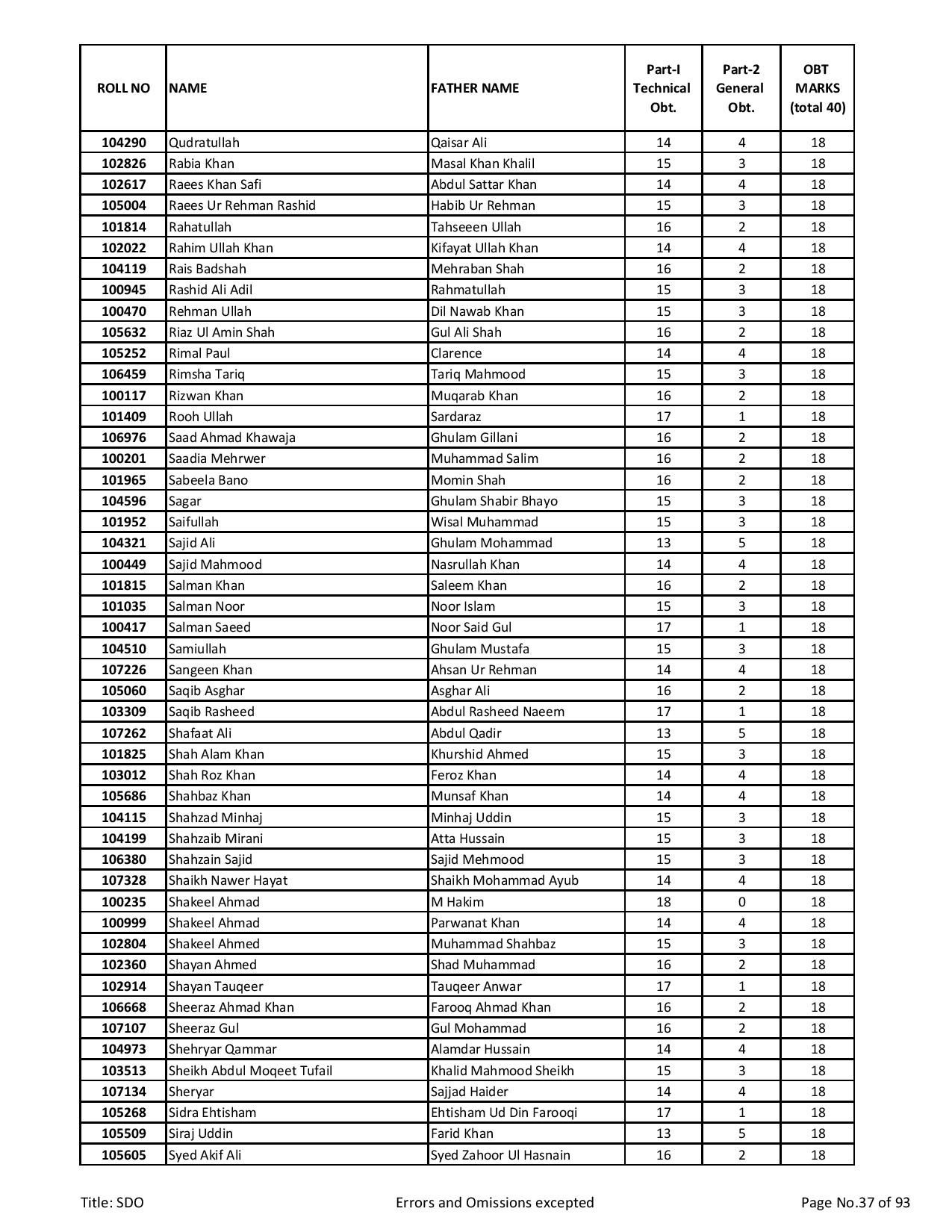 | ROLL NO | NAME | FATHER NAME | Part-I Technical Obt. | Part-2 General Obt. | OBT MARKS (total 40) |
|---|---|---|---|---|---|
| 104290 | Qudratullah | Qaisar Ali | 14 | 4 | 18 |
| 102826 | Rabia Khan | Masal Khan Khalil | 15 | 3 | 18 |
| 102617 | Raees Khan Safi | Abdul Sattar Khan | 14 | 4 | 18 |
| 105004 | Raees Ur Rehman Rashid | Habib Ur Rehman | 15 | 3 | 18 |
| 101814 | Rahatullah | Tahseeen Ullah | 16 | 2 | 18 |
| 102022 | Rahim Ullah Khan | Kifayat Ullah Khan | 14 | 4 | 18 |
| 104119 | Rais Badshah | Mehraban Shah | 16 | 2 | 18 |
| 100945 | Rashid Ali Adil | Rahmatullah | 15 | 3 | 18 |
| 100470 | Rehman Ullah | Dil Nawab Khan | 15 | 3 | 18 |
| 105632 | Riaz Ul Amin Shah | Gul Ali Shah | 16 | 2 | 18 |
| 105252 | Rimal Paul | Clarence | 14 | 4 | 18 |
| 106459 | Rimsha Tariq | Tariq Mahmood | 15 | 3 | 18 |
| 100117 | Rizwan Khan | Muqarab Khan | 16 | 2 | 18 |
| 101409 | Rooh Ullah | Sardaraz | 17 | 1 | 18 |
| 106976 | Saad Ahmad Khawaja | Ghulam Gillani | 16 | 2 | 18 |
| 100201 | Saadia Mehrwer | Muhammad Salim | 16 | 2 | 18 |
| 101965 | Sabeela Bano | Momin Shah | 16 | 2 | 18 |
| 104596 | Sagar | Ghulam Shabir Bhayo | 15 | 3 | 18 |
| 101952 | Saifullah | Wisal Muhammad | 15 | 3 | 18 |
| 104321 | Sajid Ali | Ghulam Mohammad | 13 | 5 | 18 |
| 100449 | Sajid Mahmood | Nasrullah Khan | 14 | 4 | 18 |
| 101815 | Salman Khan | Saleem Khan | 16 | 2 | 18 |
| 101035 | Salman Noor | Noor Islam | 15 | 3 | 18 |
| 100417 | Salman Saeed | Noor Said Gul | 17 | 1 | 18 |
| 104510 | Samiullah | Ghulam Mustafa | 15 | 3 | 18 |
| 107226 | Sangeen Khan | Ahsan Ur Rehman | 14 | 4 | 18 |
| 105060 | Saqib Asghar | Asghar Ali | 16 | 2 | 18 |
| 103309 | Saqib Rasheed | Abdul Rasheed Naeem | 17 | 1 | 18 |
| 107262 | Shafaat Ali | Abdul Qadir | 13 | 5 | 18 |
| 101825 | Shah Alam Khan | Khurshid Ahmed | 15 | 3 | 18 |
| 103012 | Shah Roz Khan | Feroz Khan | 14 | 4 | 18 |
| 105686 | Shahbaz Khan | Munsaf Khan | 14 | 4 | 18 |
| 104115 | Shahzad Minhaj | Minhaj Uddin | 15 | 3 | 18 |
| 104199 | Shahzaib Mirani | Atta Hussain | 15 | 3 | 18 |
| 106380 | Shahzain Sajid | Sajid Mehmood | 15 | 3 | 18 |
| 107328 | Shaikh Nawer Hayat | Shaikh Mohammad Ayub | 14 | 4 | 18 |
| 100235 | Shakeel Ahmad | M Hakim | 18 | 0 | 18 |
| 100999 | Shakeel Ahmad | Parwanat Khan | 14 | 4 | 18 |
| 102804 | Shakeel Ahmed | Muhammad Shahbaz | 15 | 3 | 18 |
| 102360 | Shayan Ahmed | Shad Muhammad | 16 | 2 | 18 |
| 102914 | Shayan Tauqeer | Tauqeer Anwar | 17 | 1 | 18 |
| 106668 | Sheeraz Ahmad Khan | Farooq Ahmad Khan | 16 | 2 | 18 |
| 107107 | Sheeraz Gul | Gul Mohammad | 16 | 2 | 18 |
| 104973 | Shehryar Qammar | Alamdar Hussain | 14 | 4 | 18 |
| 103513 | Sheikh Abdul Moqeet Tufail | Khalid Mahmood Sheikh | 15 | 3 | 18 |
| 107134 | Sheryar | Sajjad Haider | 14 | 4 | 18 |
| 105268 | Sidra Ehtisham | Ehtisham Ud Din Farooqi | 17 | 1 | 18 |
| 105509 | Siraj Uddin | Farid Khan | 13 | 5 | 18 |
| 105605 | Syed Akif Ali | Syed Zahoor Ul Hasnain | 16 | 2 | 18 |

Title: SDO Errors and Omissions excepted Page No.37 of 93